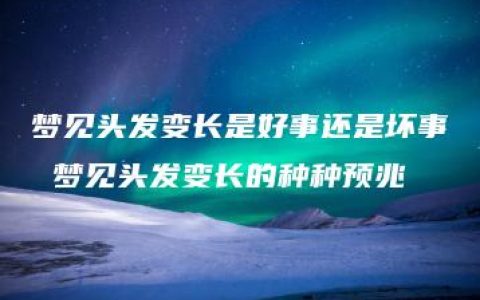 梦见头发变长是好事还是坏事

梦见头发变长的种种预兆